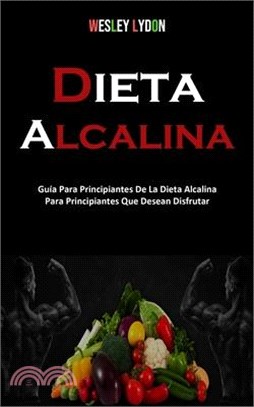 WESLEY LYDON

DIETA ALCALINA

Guía Para Principiantes De La Dieta Alcalina Para Principiantes Que Desean Disfrutar